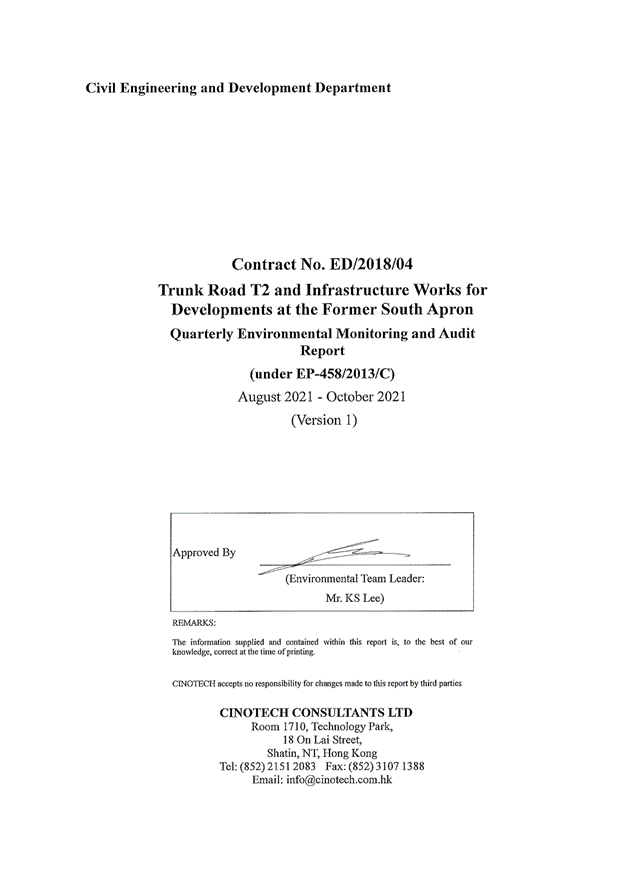 Civil Engineering and Development Department

Contract No. ED/2018/04

Trunk Road T2 and Infrastructure Works for Developments at the Former South Apron

Quarterly Environmental Monitoring and Audit Report

(under EP-458/2013/C)

August 2021 - October 2021

(Version 1)

Approved By

(Environmental Team Leader: Mr. KS Lee)

REMARKS:

The information supplied and contained within this report is, to the best of our knowledge, correct at the time of printing.

CINOTECH accepts no responsibility for changes made to this report by third parties

CINOTECH CONSULTANTS LTD
Room 1710, Technology Park,
18 On Lai Street,
Shatin, NT, Hong Kong
Tel: (852) 2151 2083 Fax: (852) 3107 1388
Email: info@cinotech.com.hk